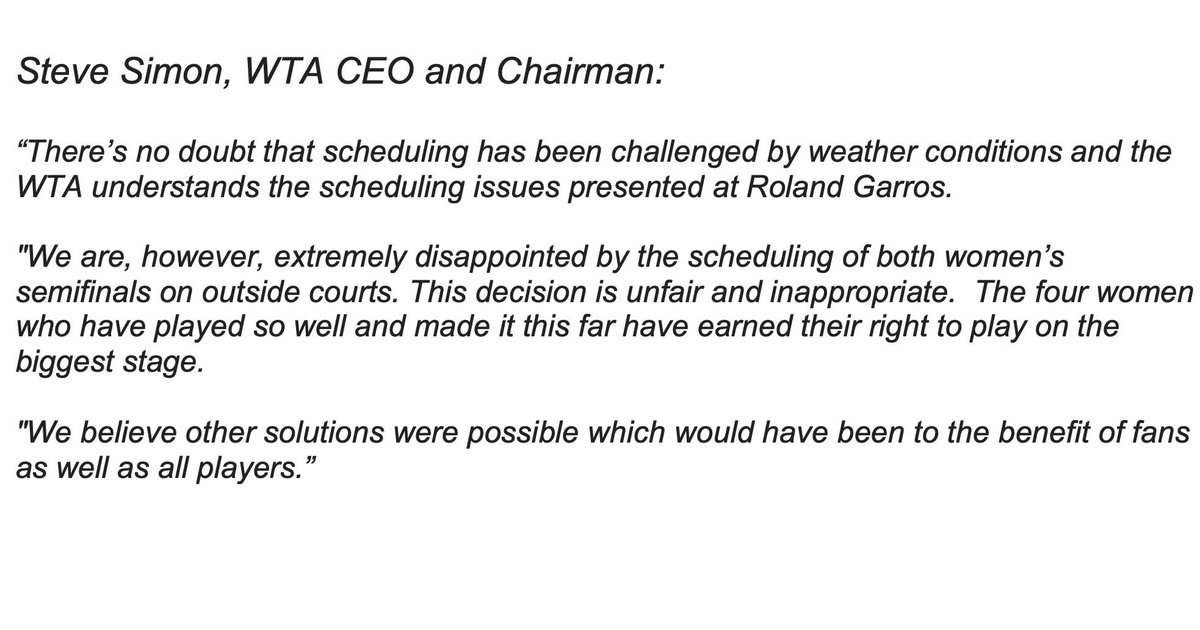 Steve Simon, WTA CEO and Chairman:

“There’s no doubt that scheduling has been challenged by weather conditions and the WTA understands the scheduling issues presented at Roland Garros.

"We are, however, extremely disappointed by the scheduling of both women’s semifinals on outside courts. This decision is unfair and inappropriate. The four women who have played so well and made it this far have earned their right to play on the biggest stage.

"We believe other solutions were possible which would have been to the benefit of fans as well as all players.”